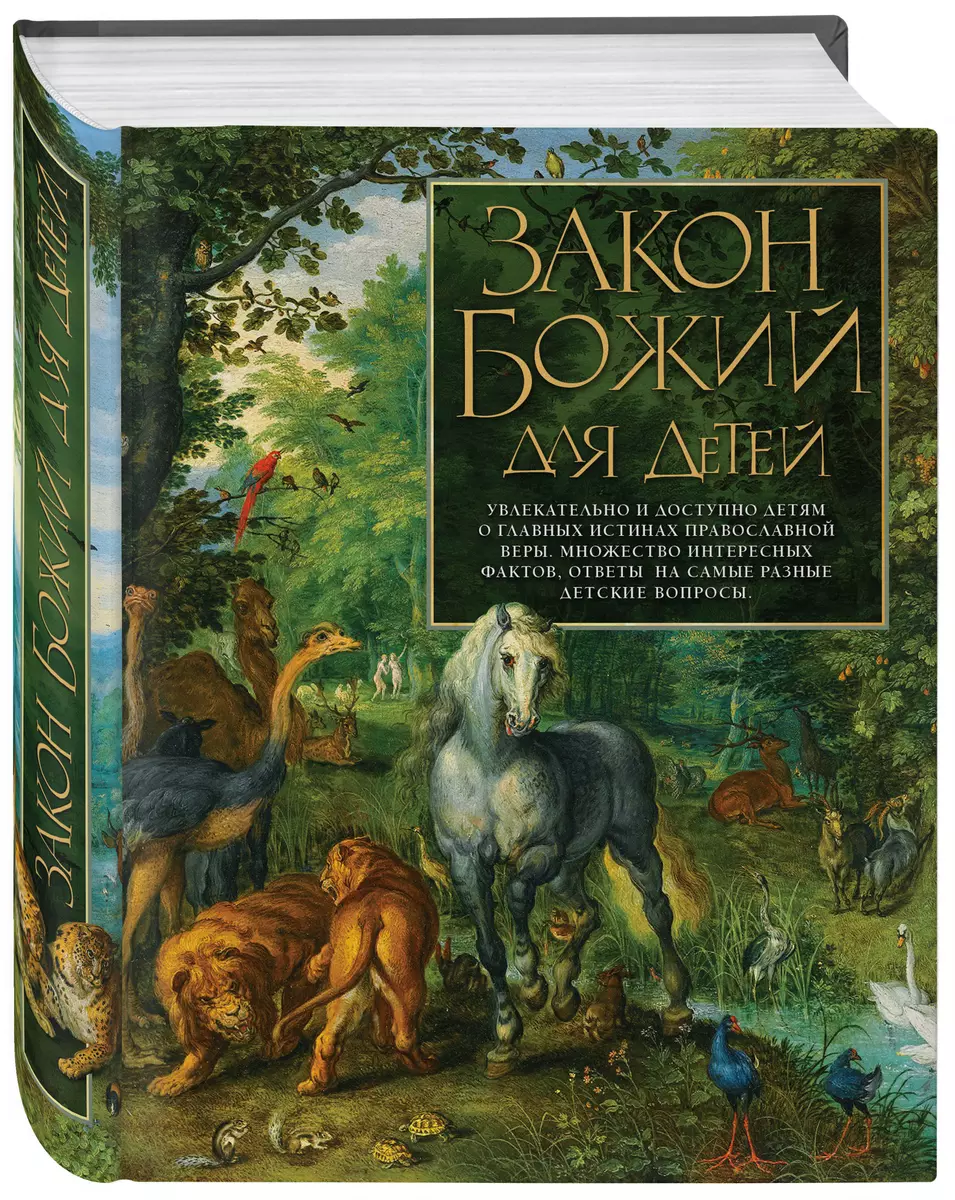 ЗАКОН БОЖИЙ ДЛЯ ДЕТЕЙ

ЗАКОН БОЖИЙ ДЛЯ ДЕТЕЙ

УВЛЕКАТЕЛЬНО И ДОСТУПНО ДЕТЯМ О ГЛАВНЫХ ИСТИНАХ ПРАВОСЛАВНОЙ ВЕРЫ. МНОЖЕСТВО ИНТЕРЕСНЫХ ФАКТОВ, ОТВЕТЫ НА САМЫЕ РАЗНЫЕ ДЕТСКИЕ ВОПРОСЫ.